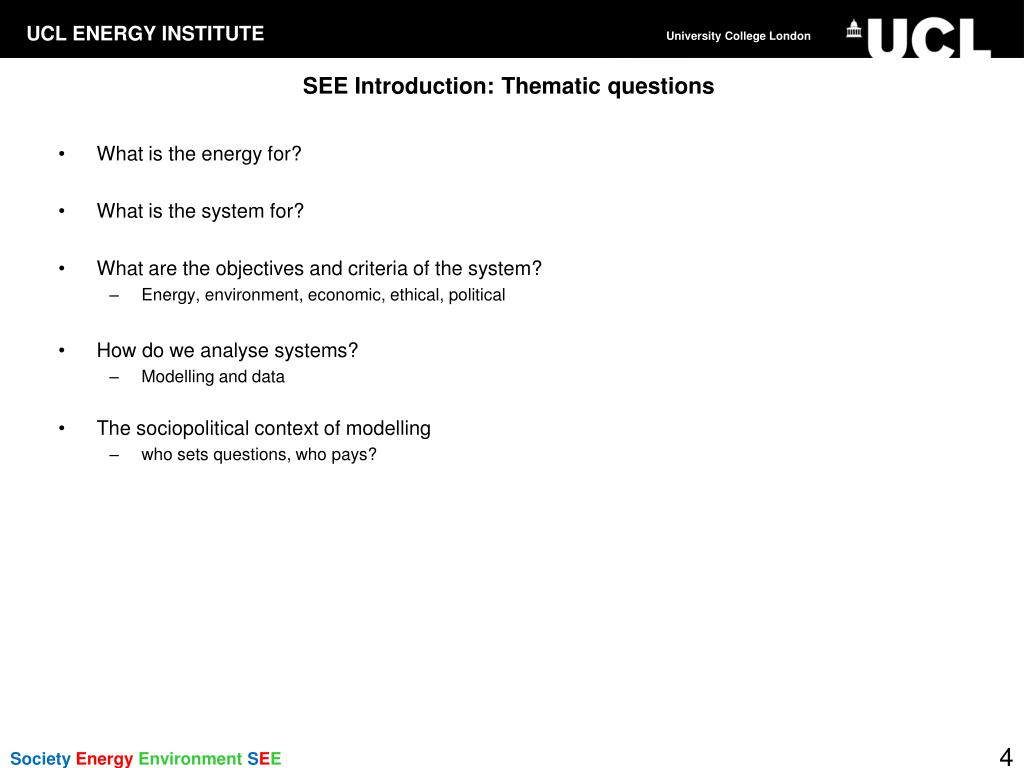 UCL ENERGY INSTITUTE

University College London

UCL

SEE Introduction: Thematic questions

• What is the energy for?

• What is the system for?

• What are the objectives and criteria of the system?
– Energy, environment, economic, ethical, political

• How do we analyse systems?
– Modelling and data

• The sociopolitical context of modelling
– who sets questions, who pays?

Society Energy Environment SEE

4